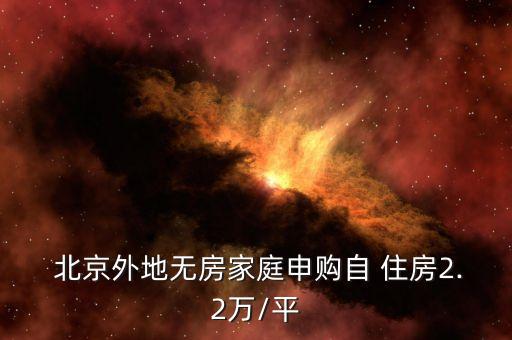 北京外地无房家庭申购自 住房2.2万/平